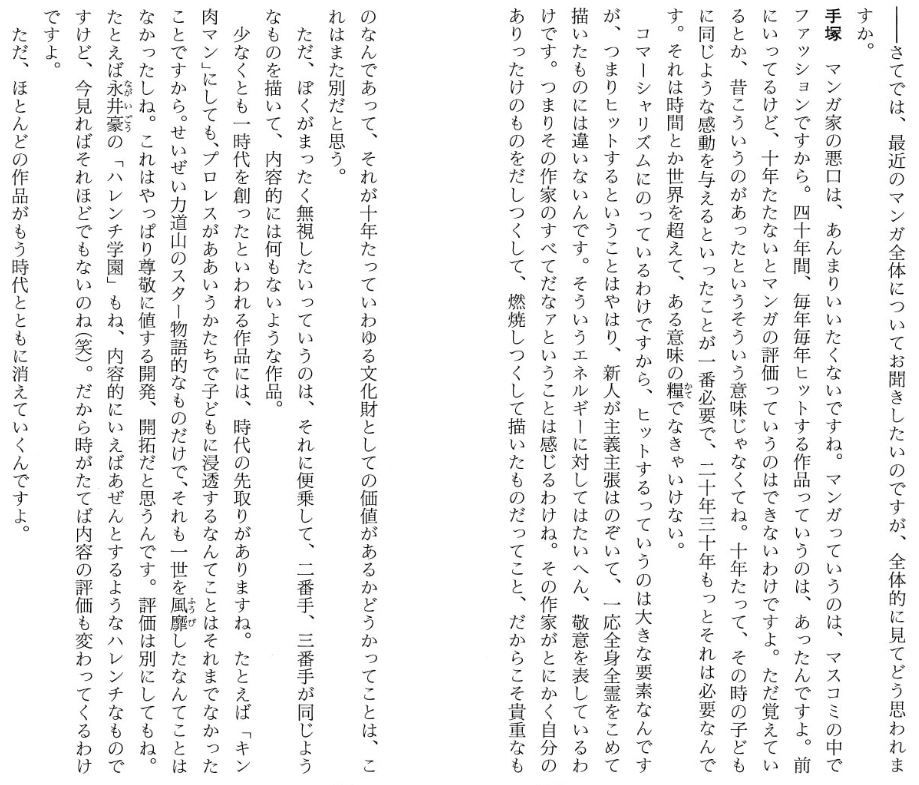 ――さてでは、最近のマンガ全体についてお聞きしたいのですが、全体的に見てどう思われますか。

手塚　マンガ家の悪口は、あんまりいいたくないですね。マンガっていうのは、マスコミの中でファッションですから。四十年間、毎年毎年ヒットする作品っていうのは、あったんですよ。前にいってるけど、十年たたないとマンガの評価っていうのはできないわけですよ。ただ覚えているとか、昔こういうのがあったというそういう意味じゃなくてね。十年たって、その時の子どもに同じような感動を与えるといったことが一番必要で、二十年三十年もっとそれは必要なんです。それは時間とか世界を超えて、ある意味の糧でなきゃいけない。

コマーシャリズムにのっているわけですから、ヒットするっていうのは大きな要素なんですが、つまりヒットするということはやはり、新人が主義主張はのぞいて、一応全身全霊をこめて描いたものには違いないんです。そういうエネルギーに対してはたいへん、敬意を表しているわけです。つまりその作家のすべてだなァということは感じるわけね。その作家がとにかく自分のありったけのものをだしつくして、燃焼しつくして描いたものだってこと、だからこそ貴重なものなんであって、それが十年たっていわゆる文化財としての価値があるかどうかってことは、これはまた別だと思う。

ただ、ぼくがまったく無視したいっていうのは、それに便乗して、二番手、三番手が同じようなものを描いて、内容的には何もないような作品。

少なくとも一時代を創ったといわれる作品には、時代の先取りがありますね。たとえば「キン肉マン」にしても、プロレスがああいうかたちで子どもに浸透するなんてことはそれまでなかったことですから。せいぜい力道山のスター物語的なものだけで、それも一世を風靡したなんてことはなかったしね。これはやっぱり尊敬に値する開発、開拓だと思うんです。評価は別にしてもね。たとえば永井豪の「ハレンチ学園」もね、内容的にいえばあぜんとするようなハレンチなものですけど、今見ればそれほどでもないのね（笑）。だから時がたてば内容の評価も変わってくるわけですよ。

ただ、ほとんどの作品がもう時代とともに消えていくんですよ。